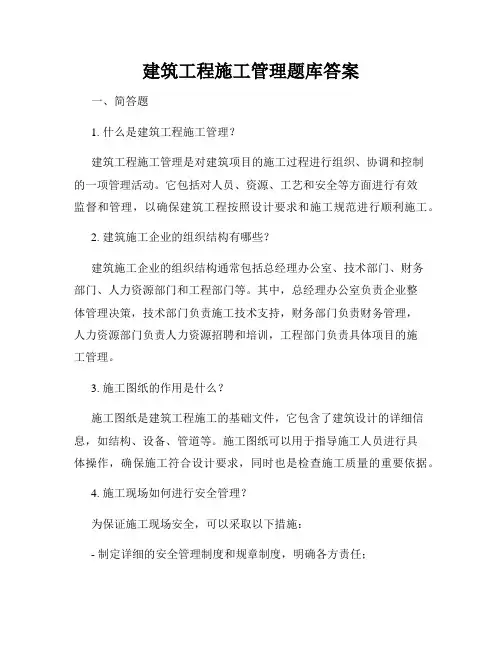 建筑工程施工管理题库答案

一、简答题

1. 什么是建筑工程施工管理？

建筑工程施工管理是对建筑项目的施工过程进行组织、协调和控制的一项管理活动。它包括对人员、资源、工艺和安全等方面进行有效监督和管理，以确保建筑工程按照设计要求和施工规范进行顺利施工。

2. 建筑施工企业的组织结构有哪些？

建筑施工企业的组织结构通常包括总经理办公室、技术部门、财务部门、人力资源部门和工程部门等。其中，总经理办公室负责企业整体管理决策，技术部门负责施工技术支持，财务部门负责财务管理，人力资源部门负责人力资源招聘和培训，工程部门负责具体项目的施工管理。

3. 施工图纸的作用是什么？

施工图纸是建筑工程施工的基础文件，它包含了建筑设计的详细信息，如结构、设备、管道等。施工图纸可以用于指导施工人员进行具体操作，确保施工符合设计要求，同时也是检查施工质量的重要依据。

4. 施工现场如何进行安全管理？

为保证施工现场安全，可以采取以下措施：

- 制定详细的安全管理制度和规章制度，明确各方责任；